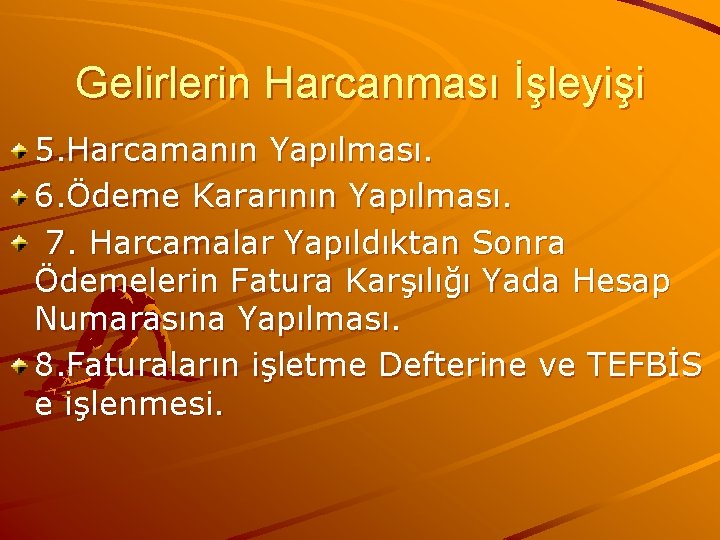 Gelirlerin Harcanması İşleyişi

5.Harcamanın Yapılması.

6.Ödeme Kararının Yapılması.

7. Harcamalar Yapıldıktan Sonra Ödemelerin Fatura Karşılığı Yada Hesap Numarasına Yapılması.

8.Faturaların işletme Defterine ve TEFBİS e işlenmesi.